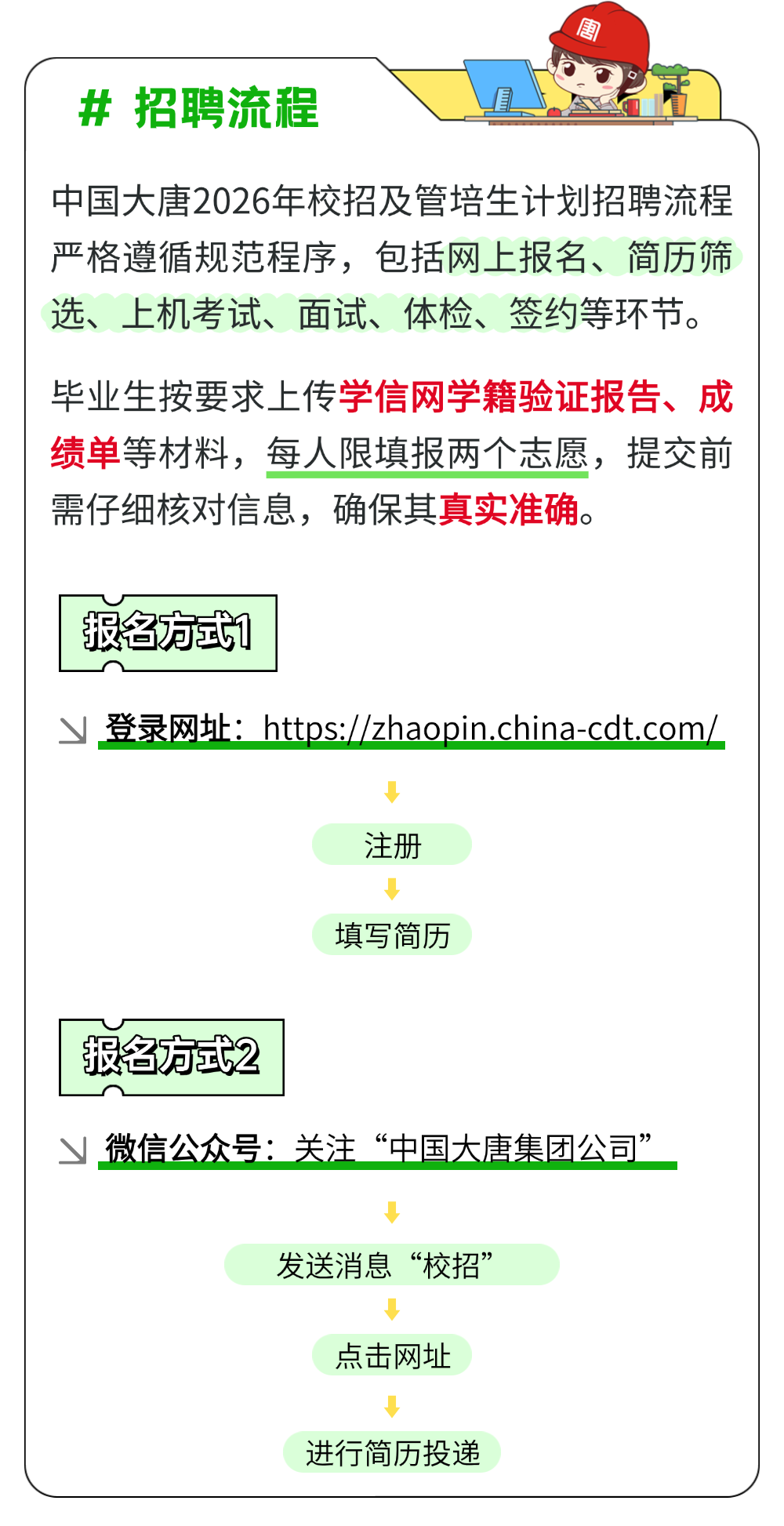 # 招聘流程

中国大唐2026年校招及管培生计划招聘流程严格遵循规范程序，包括网上报名、简历筛选、上机考试、面试、体检、签约等环节。

毕业生按要求上传学信网学籍验证报告、成绩单等材料，每人限填报两个志愿，提交前需仔细核对信息，确保其真实准确。

报名方式1

↘ 登录网址：https://zhaopin.china-cdt.com/

注册

填写简历

报名方式2

↘ 微信公众号：关注“中国大唐集团公司”

发送消息“校招”

点击网址

进行简历投递